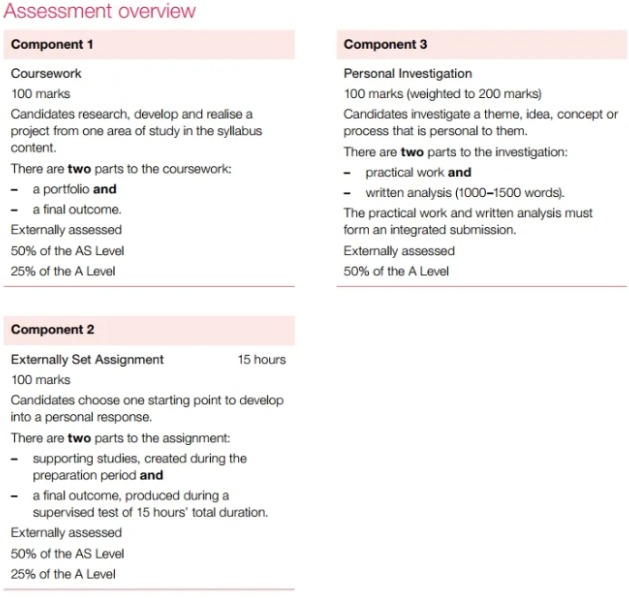 Assessment overview

Component 1

Coursework

100 marks

Candidates research, develop and realise a project from one area of study in the syllabus content.

There are two parts to the coursework:

– a portfolio and

– a final outcome.

Externally assessed

50% of the AS Level

25% of the A Level

Component 2

Externally Set Assignment 15 hours

100 marks

Candidates choose one starting point to develop into a personal response.

There are two parts to the assignment:

– supporting studies, created during the preparation period and

– a final outcome, produced during a supervised test of 15 hours' total duration.

Externally assessed

50% of the AS Level

25% of the A Level

Component 3

Personal Investigation

100 marks (weighted to 200 marks)

Candidates investigate a theme, idea, concept or process that is personal to them.

There are two parts to the investigation:

– practical work and

– written analysis (1000–1500 words).

The practical work and written analysis must form an integrated submission.

Externally assessed

50% of the A Level